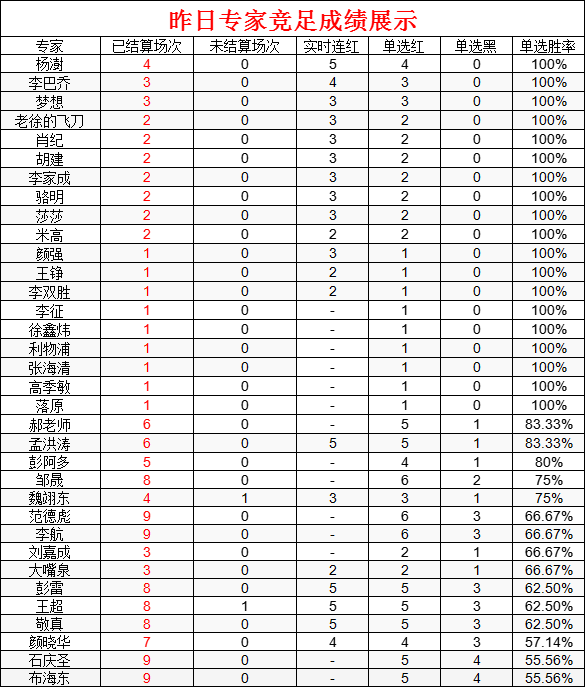 昨日专家竞足成绩展示

| 专家 | 已结算场次 | 未结算场次 | 实时连红 | 单选红 | 单选黑 | 单选胜率 |
|---|---|---|---|---|---|---|
| 杨澍 | 4 | 0 | 5 | 4 | 0 | 100% |
| 李巴乔 | 3 | 0 | 4 | 3 | 0 | 100% |
| 梦想 | 3 | 0 | 3 | 3 | 0 | 100% |
| 老徐的飞刀 | 2 | 0 | 3 | 2 | 0 | 100% |
| 肖纪 | 2 | 0 | 3 | 2 | 0 | 100% |
| 胡建 | 2 | 0 | 3 | 2 | 0 | 100% |
| 李家成 | 2 | 0 | 3 | 2 | 0 | 100% |
| 骆明 | 2 | 0 | 3 | 2 | 0 | 100% |
| 莎莎 | 2 | 0 | 3 | 2 | 0 | 100% |
| 米高 | 2 | 0 | 2 | 2 | 0 | 100% |
| 颜强 | 1 | 0 | 3 | 1 | 0 | 100% |
| 王铮 | 1 | 0 | 2 | 1 | 0 | 100% |
| 李双胜 | 1 | 0 | 2 | 1 | 0 | 100% |
| 李征 | 1 | 0 | - | 1 | 0 | 100% |
| 徐鑫炜 | 1 | 0 | - | 1 | 0 | 100% |
| 利物浦 | 1 | 0 | - | 1 | 0 | 100% |
| 张海清 | 1 | 0 | - | 1 | 0 | 100% |
| 高季敏 | 1 | 0 | - | 1 | 0 | 100% |
| 落原 | 1 | 0 | - | 1 | 0 | 100% |
| 郝老师 | 6 | 0 | - | 5 | 1 | 83.33% |
| 孟洪涛 | 6 | 0 | 5 | 5 | 1 | 83.33% |
| 彭阿多 | 5 | 0 | - | 4 | 1 | 80% |
| 邹晟 | 8 | 0 | - | 6 | 2 | 75% |
| 魏翊东 | 4 | 1 | 3 | 3 | 1 | 75% |
| 范德彪 | 9 | 0 | - | 6 | 3 | 66.67% |
| 李航 | 9 | 0 | - | 6 | 3 | 66.67% |
| 刘嘉成 | 3 | 0 | - | 2 | 1 | 66.67% |
| 大嘴泉 | 3 | 0 | 2 | 2 | 1 | 66.67% |
| 彭雷 | 8 | 0 | 5 | 5 | 3 | 62.50% |
| 王超 | 8 | 1 | 5 | 5 | 3 | 62.50% |
| 敬真 | 8 | 0 | 5 | 5 | 3 | 62.50% |
| 颜晓华 | 7 | 0 | 4 | 4 | 3 | 57.14% |
| 石庆圣 | 9 | 0 | - | 5 | 4 | 55.56% |
| 布海东 | 9 | 0 | - | 5 | 4 | 55.56% |